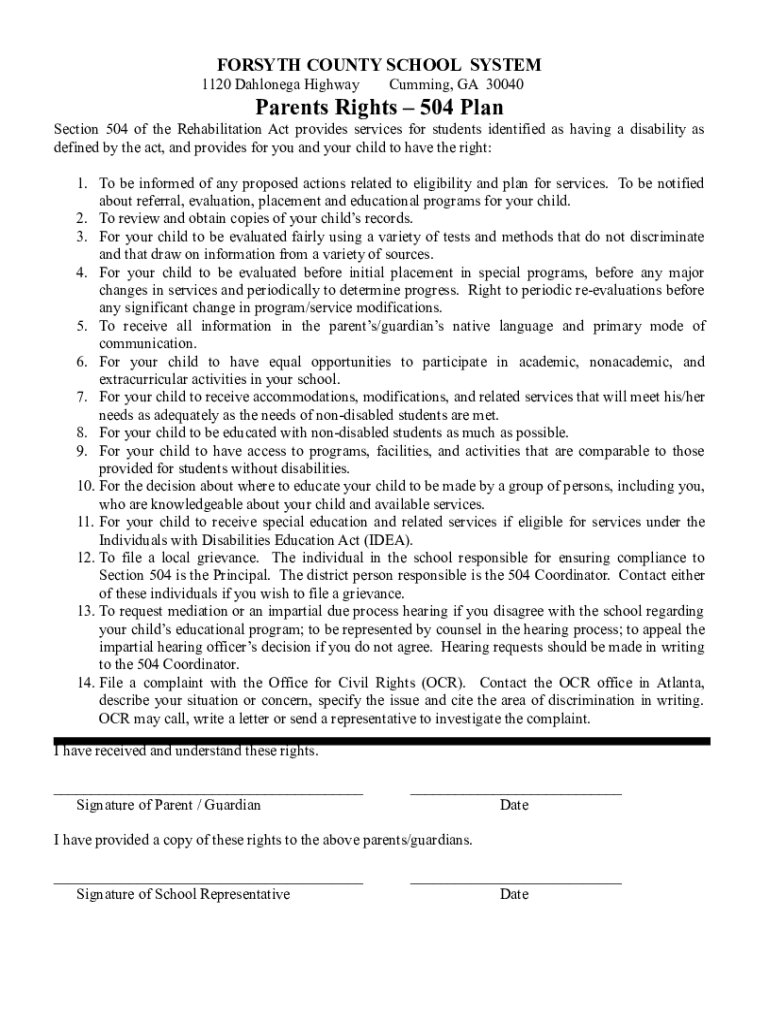 FORSYTH COUNTY SCHOOL SYSTEM
1120 Dahlonega Highway Cumming, GA 30040

Parents Rights – 504 Plan

Section 504 of the Rehabilitation Act provides services for students identified as having a disability as defined by the act, and provides for you and your child to have the right:

1. To be informed of any proposed actions related to eligibility and plan for services. To be notified about referral, evaluation, placement and educational programs for your child.
2. To review and obtain copies of your child's records.
3. For your child to be evaluated fairly using a variety of tests and methods that do not discriminate and that draw on information from a variety of sources.
4. For your child to be evaluated before initial placement in special programs, before any major changes in services and periodically to determine progress. Right to periodic re-evaluations before any significant change in program/service modifications.
5. To receive all information in the parent's/guardian's native language and primary mode of communication.
6. For your child to have equal opportunities to participate in academic, nonacademic, and extracurricular activities in your school.
7. For your child to receive accommodations, modifications, and related services that will meet his/her needs as adequately as the needs of non-disabled students are met.
8. For your child to be educated with non-disabled students as much as possible.
9. For your child to have access to programs, facilities, and activities that are comparable to those provided for students without disabilities.
10. For the decision about where to educate your child to be made by a group of persons, including you, who are knowledgeable about your child and available services.
11. For your child to receive special education and related services if eligible for services under the Individuals with Disabilities Education Act (IDEA).
12. To file a local grievance. The individual in the school responsible for ensuring compliance to Section 504 is the Principal. The district person responsible is the 504 Coordinator. Contact either of these individuals if you wish to file a grievance.
13. To request mediation or an impartial due process hearing if you disagree with the school regarding your child's educational program; to be represented by counsel in the hearing process; to appeal the impartial hearing officer's decision if you do not agree. Hearing requests should be made in writing to the 504 Coordinator.
14. File a complaint with the Office for Civil Rights (OCR). Contact the OCR office in Atlanta, describe your situation or concern, specify the issue and cite the area of discrimination in writing. OCR may call, write a letter or send a representative to investigate the complaint.

I have received and understand these rights.

Signature of Parent / Guardian Date

I have provided a copy of these rights to the above parents/guardians.

Signature of School Representative Date